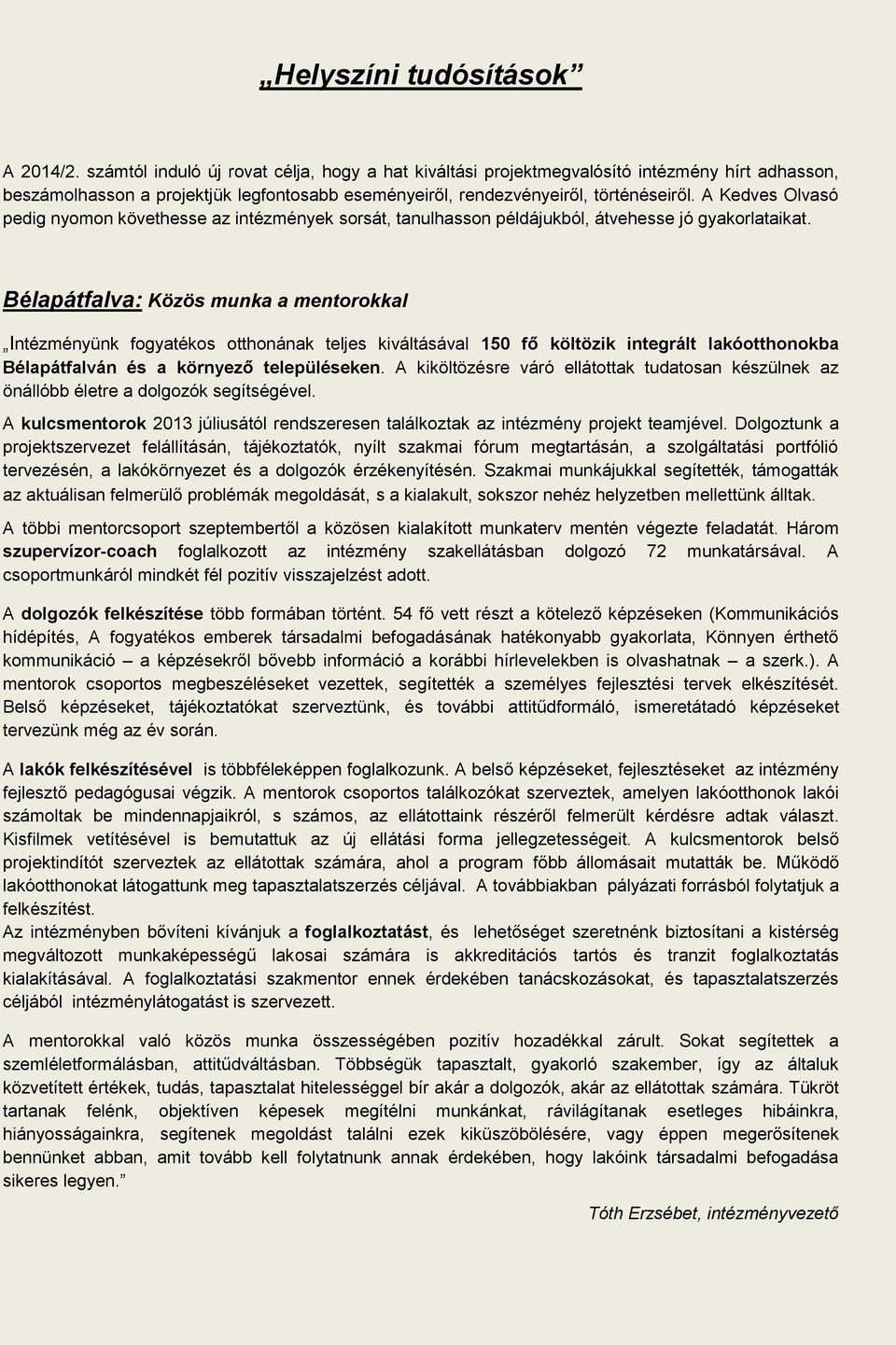 „Helyszíni tudósítások”

A 2014/2. számtól induló új rovat célja, hogy a hat kiváltási projektmegvalósító intézmény hírt adhasson, beszámolhasson a projektjük legfontosabb eseményeiről, rendezvényeiről, történéseiről. A Kedves Olvasó pedig nyomon követhesse az intézmények sorsát, tanulhasson példájukból, átvehesse jó gyakorlataikat.

Bélapátfalva: Közös munka a mentorokkal

„Intézményünk fogyatékos otthonának teljes kiváltásával 150 fő költözik integrált lakóotthonokba Bélapátfalván és a környező településeken. A kiköltözésre váró ellátottak tudatosan készülnek az önállóbb életre a dolgozók segítségével.

A kulcsmentorok 2013 júliusától rendszeresen találkoztak az intézmény projekt teamjével. Dolgoztunk a projektszervezet felállításán, tájékoztatók, nyílt szakmai fórum megtartásán, a szolgáltatási portfólió tervezésén, a lakókörnyezet és a dolgozók érzékenyítésén. Szakmai munkájukkal segítették, támogatták az aktuálisan felmerülő problémák megoldását, s a kialakult, sokszor nehéz helyzetben mellettünk álltak.

A többi mentorcsoport szeptembertől a közösen kialakított munkaterv mentén végezte feladatát. Három szupervízor-coach foglalkozott az intézmény szakellátásban dolgozó 72 munkatársával. A csoportmunkáról mindkét fél pozitív visszajelzést adott.

A dolgozók felkészítése több formában történt. 54 fő vett részt a kötelező képzéseken (Kommunikációs hídépítés, A fogyatékos emberek társadalmi befogadásának hatékonyabb gyakorlata, Könnyen érthető kommunikáció – a képzésekről bővebb információ a korábbi hírlevelekben is olvashatnak – a szerk.). A mentorok csoportos megbeszéléseket vezettek, segítették a személyes fejlesztési tervek elkészítését. Belső képzéseket, tájékoztatókat szerveztünk, és további attitűdformáló, ismeretátadó képzéseket tervezünk még az év során.

A lakók felkészítésével is többféleképpen foglalkozunk. A belső képzéseket, fejlesztéseket az intézmény fejlesztő pedagógusai végzik. A mentorok csoportos találkozókat szerveztek, amelyen lakóotthonok lakói számoltak be mindennapjaikról, s számos, az ellátottaink részéről felmerült kérdésre adtak választ. Kisfilmek vetítésével is bemutattuk az új ellátási forma jellegzetességeit. A kulcsmentorok belső projektindítót szerveztek az ellátottak számára, ahol a program főbb állomásait mutatták be. Működő lakóotthonokat látogattunk meg tapasztalatszerzés céljával. A továbbiakban pályázati forrásból folytatjuk a felkészítést.
Az intézményben bővíteni kívánjuk a foglalkoztatást, és lehetőséget szeretnénk biztosítani a kistérség megváltozott munkaképességű lakosai számára is akkreditációs tartós és tranzit foglalkoztatás kialakításával. A foglalkoztatási szakmentor ennek érdekében tanácskozásokat, és tapasztalatszerzés céljából intézménylátogatást is szervezett.

A mentorokkal való közös munka összességében pozitív hozadékkal zárult. Sokat segítettek a szemléletformálásban, attitűdváltásban. Többségük tapasztalt, gyakorló szakember, így az általuk közvetített értékek, tudás, tapasztalat hitelességgel bír akár a dolgozók, akár az ellátottak számára. Tükröt tartanak felénk, objektíven képesek megítélni munkánkat, rávilágítanak esetleges hibáinkra, hiányosságainkra, segítenek megoldást találni ezek kiküszöbölésére, vagy éppen megerősítenek bennünket abban, amit tovább kell folytatnunk annak érdekében, hogy lakóink társadalmi befogadása sikeres legyen.”

Tóth Erzsébet, intézményvezető